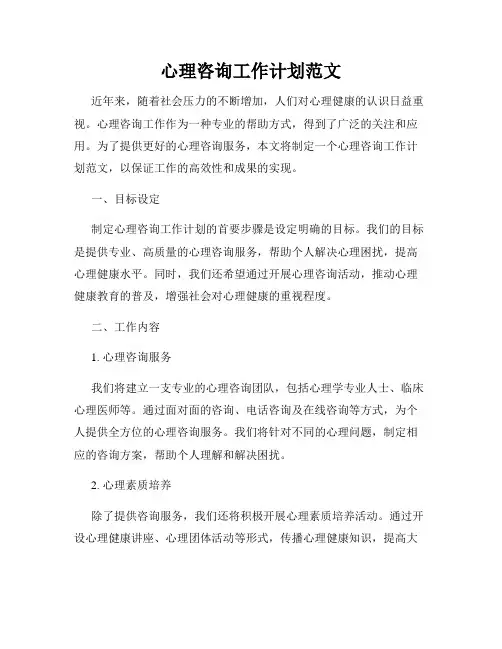 心理咨询工作计划范文

近年来，随着社会压力的不断增加，人们对心理健康的认识日益重视。心理咨询工作作为一种专业的帮助方式，得到了广泛的关注和应用。为了提供更好的心理咨询服务，本文将制定一个心理咨询工作计划范文，以保证工作的高效性和成果的实现。

一、目标设定

制定心理咨询工作计划的首要步骤是设定明确的目标。我们的目标是提供专业、高质量的心理咨询服务，帮助个人解决心理困扰，提高心理健康水平。同时，我们还希望通过开展心理咨询活动，推动心理健康教育的普及，增强社会对心理健康的重视程度。

二、工作内容

1. 心理咨询服务

我们将建立一支专业的心理咨询团队，包括心理学专业人士、临床心理医师等。通过面对面的咨询、电话咨询及在线咨询等方式，为个人提供全方位的心理咨询服务。我们将针对不同的心理问题，制定相应的咨询方案，帮助个人理解和解决困扰。

2. 心理素质培养

除了提供咨询服务，我们还将积极开展心理素质培养活动。通过开设心理健康讲座、心理团体活动等形式，传播心理健康知识，提高大